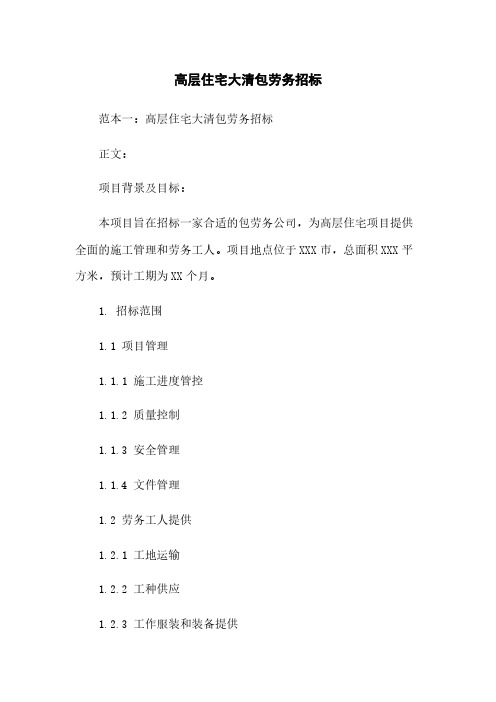 高层住宅大清包劳务招标

范本一：高层住宅大清包劳务招标

正文：

项目背景及目标：

本项目旨在招标一家合适的包劳务公司，为高层住宅项目提供全面的施工管理和劳务工人。项目地点位于XXX市，总面积XXX平方米，预计工期为XX个月。

1. 招标范围

1.1 项目管理

1.1.1 施工进度管控

1.1.2 质量控制

1.1.3 安全管理

1.1.4 文件管理

1.2 劳务工人提供

1.2.1 工地运输

1.2.2 工种供应

1.2.3 工作服装和装备提供